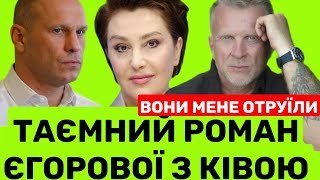 ВОНИ МЕНЕ ОТРУЇЛИ

ТАЄМНИЙ РОМАН ЄГОРОВОЇ З КІВОЮ